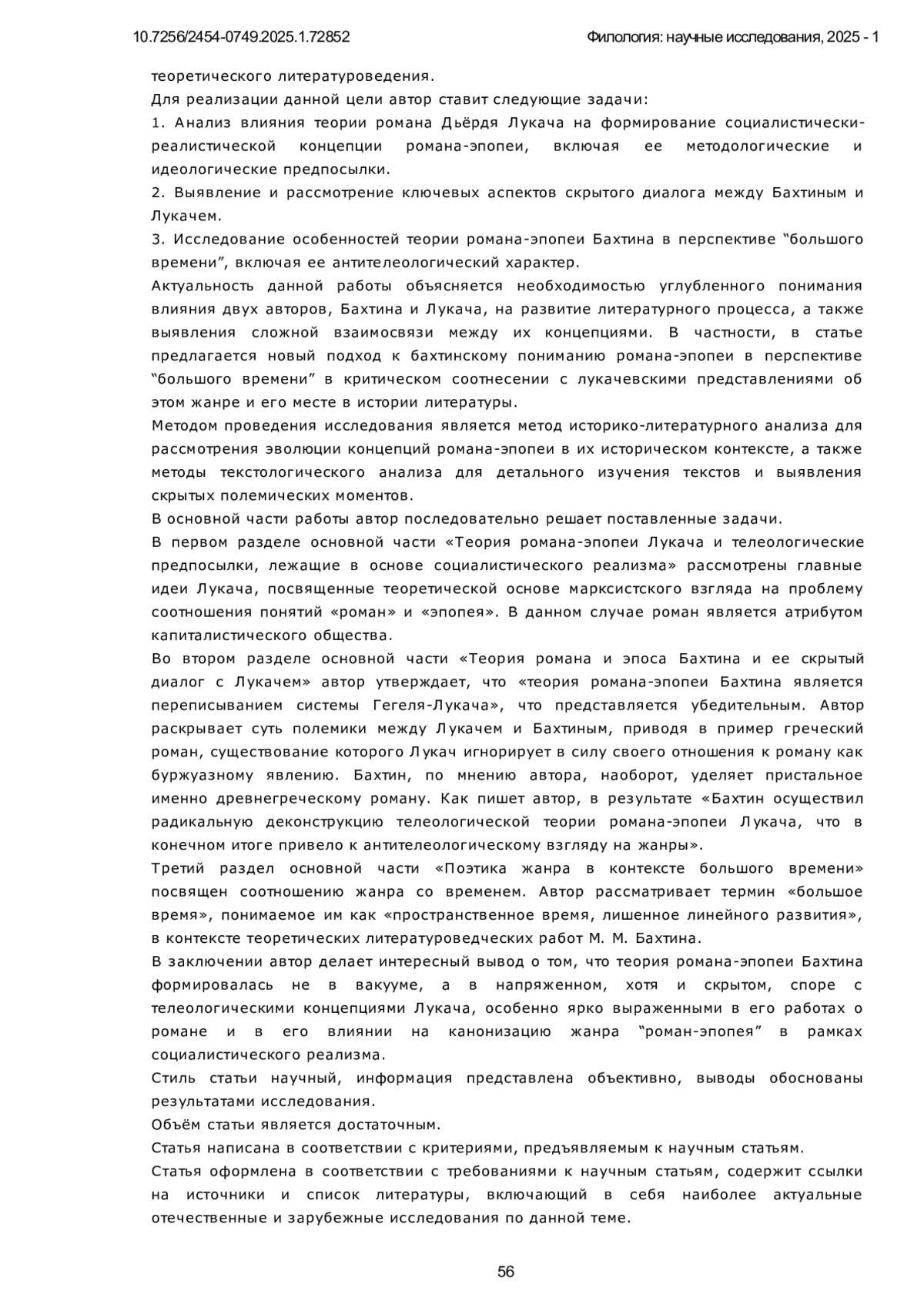 10.7256/2454-0749.2025.1.72852

Филология: научные исследования, 2025 - 1

теоретического литературоведения.

Для реализации данной цели автор ставит следующие задачи:

1. Анализ влияния теории романа Дьёрдя Лукача на формирование социалистически-реалистической концепции романа-эпопеи, включая ее методологические и идеологические предпосылки.

2. Выявление и рассмотрение ключевых аспектов скрытого диалога между Бахтиным и Лукачем.

3. Исследование особенностей теории романа-эпопеи Бахтина в перспективе “большого времени”, включая ее антителеологический характер.

Актуальность данной работы объясняется необходимостью углубленного понимания влияния двух авторов, Бахтина и Лукача, на развитие литературного процесса, а также выявления сложной взаимосвязи между их концепциями. В частности, в статье предлагается новый подход к бахтинскому пониманию романа-эпопеи в перспективе “большого времени” в критическом соотнесении с лукачевскими представлениями об этом жанре и его месте в истории литературы.

Методом проведения исследования является метод историко-литературного анализа для рассмотрения эволюции концепций романа-эпопеи в их историческом контексте, а также методы текстологического анализа для детального изучения текстов и выявления скрытых полемических моментов.

В основной части работы автор последовательно решает поставленные задачи.

В первом разделе основной части «Теория романа-эпопеи Лукача и телеологические предпосылки, лежащие в основе социалистического реализма» рассмотрены главные идеи Лукача, посвященные теоретической основе марксистского взгляда на проблему соотношения понятий «роман» и «эпопея». В данном случае роман является атрибутом капиталистического общества.

Во втором разделе основной части «Теория романа и эпоса Бахтина и ее скрытый диалог с Лукачем» автор утверждает, что «теория романа-эпопеи Бахтина является переписыванием системы Гегеля-Лукача», что представляется убедительным. Автор раскрывает суть полемики между Лукачем и Бахтиным, приводя в пример греческий роман, существование которого Лукач игнорирует в силу своего отношения к роману как буржуазному явлению. Бахтин, по мнению автора, наоборот, уделяет пристальное именно древнегреческому роману. Как пишет автор, в результате «Бахтин осуществил радикальную деконструкцию телеологической теории романа-эпопеи Лукача, что в конечном итоге привело к антителеологическому взгляду на жанры».

Третий раздел основной части «Поэтика жанра в контексте большого времени» посвящен соотношению жанра со временем. Автор рассматривает термин «большое время», понимаемое им как «пространственное время, лишенное линейного развития», в контексте теоретических литературоведческих работ М. М. Бахтина.

В заключении автор делает интересный вывод о том, что теория романа-эпопеи Бахтина формировалась не в вакууме, а в напряженном, хотя и скрытом, споре с телеологическими концепциями Лукача, особенно ярко выраженными в его работах о романе и в его влиянии на канонизацию жанра “роман-эпопея” в рамках социалистического реализма.

Стиль статьи научный, информация представлена объективно, выводы обоснованы результатами исследования.

Объём статьи является достаточным.

Статья написана в соответствии с критериями, предъявляемым к научным статьям.

Статья оформлена в соответствии с требованиями к научным статьям, содержит ссылки на источники и список литературы, включающий в себя наиболее актуальные отечественные и зарубежные исследования по данной теме.

56